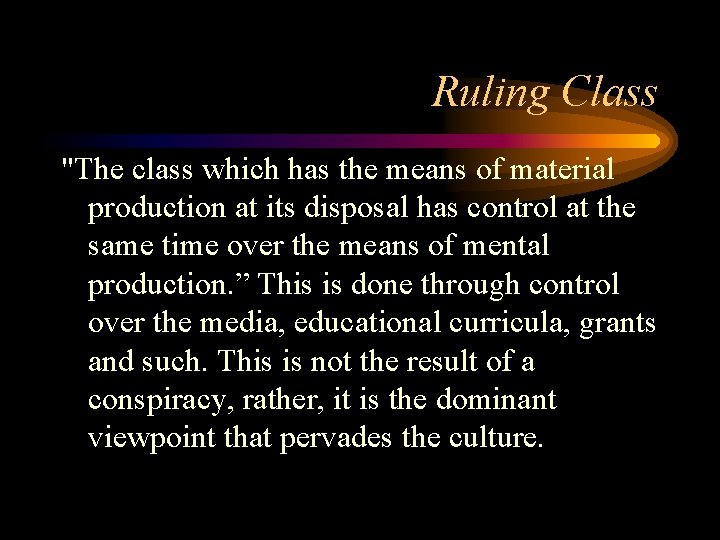 Ruling Class

"The class which has the means of material production at its disposal has control at the same time over the means of mental production.” This is done through control over the media, educational curricula, grants and such. This is not the result of a conspiracy, rather, it is the dominant viewpoint that pervades the culture.